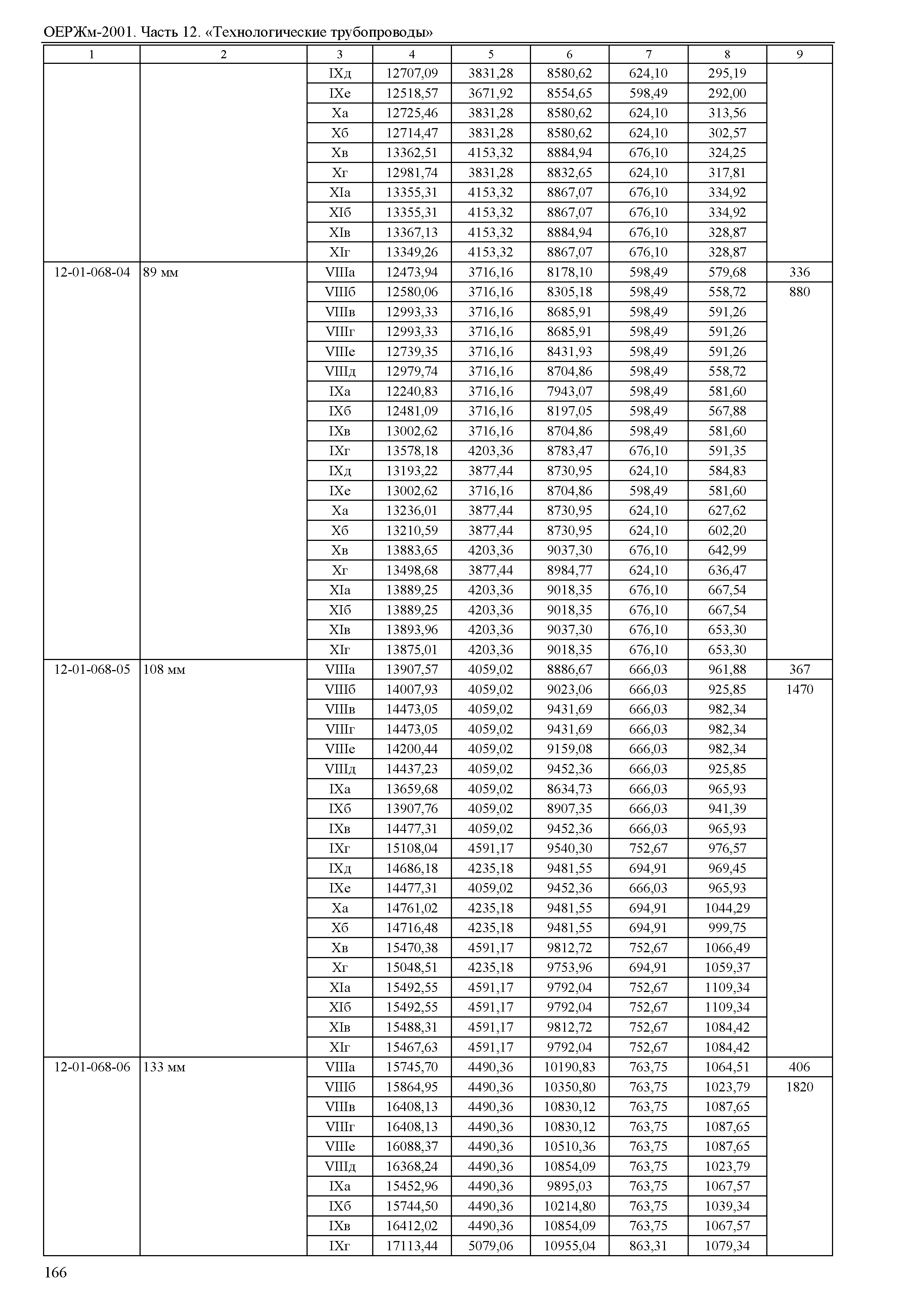 ОЕРЖм-2001. Часть 12. «Технологические трубопроводы»

| 1 | 2 | 3 | 4 | 5 | 6 | 7 | 8 | 9 |
|---|---|---|---|---|---|---|---|---|
| | | IXд | 12707,09 | 3831,28 | 8580,62 | 624,10 | 295,19 | |
| | | IXе | 12518,57 | 3671,92 | 8554,65 | 598,49 | 292,00 | |
| | | Xа | 12725,46 | 3831,28 | 8580,62 | 624,10 | 313,56 | |
| | | Xб | 12714,47 | 3831,28 | 8580,62 | 624,10 | 302,57 | |
| | | Xв | 13362,51 | 4153,32 | 8884,94 | 676,10 | 324,25 | |
| | | Xг | 12981,74 | 3831,28 | 8832,65 | 624,10 | 317,81 | |
| | | XIа | 13355,31 | 4153,32 | 8867,07 | 676,10 | 334,92 | |
| | | XIб | 13355,31 | 4153,32 | 8867,07 | 676,10 | 334,92 | |
| | | XIв | 13367,13 | 4153,32 | 8884,94 | 676,10 | 328,87 | |
| | | XIг | 13349,26 | 4153,32 | 8867,07 | 676,10 | 328,87 | |
| 12-01-068-04 | 89 мм | VIIIа | 12473,94 | 3716,16 | 8178,10 | 598,49 | 579,68 | 336 |
| | | VIIIб | 12580,06 | 3716,16 | 8305,18 | 598,49 | 558,72 | 880 |
| | | VIIIв | 12993,33 | 3716,16 | 8685,91 | 598,49 | 591,26 | |
| | | VIIIг | 12993,33 | 3716,16 | 8685,91 | 598,49 | 591,26 | |
| | | VIIIе | 12739,35 | 3716,16 | 8431,93 | 598,49 | 591,26 | |
| | | VIIIд | 12979,74 | 3716,16 | 8704,86 | 598,49 | 558,72 | |
| | | IXа | 12240,83 | 3716,16 | 7943,07 | 598,49 | 581,60 | |
| | | IXб | 12481,09 | 3716,16 | 8197,05 | 598,49 | 567,88 | |
| | | IXв | 13002,62 | 3716,16 | 8704,86 | 598,49 | 581,60 | |
| | | IXг | 13578,18 | 4203,36 | 8783,47 | 676,10 | 591,35 | |
| | | IXд | 13193,22 | 3877,44 | 8730,95 | 624,10 | 584,83 | |
| | | IXе | 13002,62 | 3716,16 | 8704,86 | 598,49 | 581,60 | |
| | | Xа | 13236,01 | 3877,44 | 8730,95 | 624,10 | 627,62 | |
| | | Xб | 13210,59 | 3877,44 | 8730,95 | 624,10 | 602,20 | |
| | | Xв | 13883,65 | 4203,36 | 9037,30 | 676,10 | 642,99 | |
| | | Xг | 13498,68 | 3877,44 | 8984,77 | 624,10 | 636,47 | |
| | | XIа | 13889,25 | 4203,36 | 9018,35 | 676,10 | 667,54 | |
| | | XIб | 13889,25 | 4203,36 | 9018,35 | 676,10 | 667,54 | |
| | | XIв | 13893,96 | 4203,36 | 9037,30 | 676,10 | 653,30 | |
| | | XIг | 13875,01 | 4203,36 | 9018,35 | 676,10 | 653,30 | |
| 12-01-068-05 | 108 мм | VIIIа | 13907,57 | 4059,02 | 8886,67 | 666,03 | 961,88 | 367 |
| | | VIIIб | 14007,93 | 4059,02 | 9023,06 | 666,03 | 925,85 | 1470 |
| | | VIIIв | 14473,05 | 4059,02 | 9431,69 | 666,03 | 982,34 | |
| | | VIIIг | 14473,05 | 4059,02 | 9431,69 | 666,03 | 982,34 | |
| | | VIIIе | 14200,44 | 4059,02 | 9159,08 | 666,03 | 982,34 | |
| | | VIIIд | 14437,23 | 4059,02 | 9452,36 | 666,03 | 925,85 | |
| | | IXа | 13659,68 | 4059,02 | 8634,73 | 666,03 | 965,93 | |
| | | IXб | 13907,76 | 4059,02 | 8907,35 | 666,03 | 941,39 | |
| | | IXв | 14477,31 | 4059,02 | 9452,36 | 666,03 | 965,93 | |
| | | IXг | 15108,04 | 4591,17 | 9540,30 | 752,67 | 976,57 | |
| | | IXд | 14686,18 | 4235,18 | 9481,55 | 694,91 | 969,45 | |
| | | IXе | 14477,31 | 4059,02 | 9452,36 | 666,03 | 965,93 | |
| | | Xа | 14761,02 | 4235,18 | 9481,55 | 694,91 | 1044,29 | |
| | | Xб | 14716,48 | 4235,18 | 9481,55 | 694,91 | 999,75 | |
| | | Xв | 15470,38 | 4591,17 | 9812,72 | 752,67 | 1066,49 | |
| | | Xг | 15048,51 | 4235,18 | 9753,96 | 694,91 | 1059,37 | |
| | | XIа | 15492,55 | 4591,17 | 9792,04 | 752,67 | 1109,34 | |
| | | XIб | 15492,55 | 4591,17 | 9792,04 | 752,67 | 1109,34 | |
| | | XIв | 15488,31 | 4591,17 | 9812,72 | 752,67 | 1084,42 | |
| | | XIг | 15467,63 | 4591,17 | 9792,04 | 752,67 | 1084,42 | |
| 12-01-068-06 | 133 мм | VIIIа | 15745,70 | 4490,36 | 10190,83 | 763,75 | 1064,51 | 406 |
| | | VIIIб | 15864,95 | 4490,36 | 10350,80 | 763,75 | 1023,79 | 1820 |
| | | VIIIв | 16408,13 | 4490,36 | 10830,12 | 763,75 | 1087,65 | |
| | | VIIIг | 16408,13 | 4490,36 | 10830,12 | 763,75 | 1087,65 | |
| | | VIIIе | 16088,37 | 4490,36 | 10510,36 | 763,75 | 1087,65 | |
| | | VIIIд | 16368,24 | 4490,36 | 10854,09 | 763,75 | 1023,79 | |
| | | IXа | 15452,96 | 4490,36 | 9895,03 | 763,75 | 1067,57 | |
| | | IXб | 15744,50 | 4490,36 | 10214,80 | 763,75 | 1039,34 | |
| | | IXв | 16412,02 | 4490,36 | 10854,09 | 763,75 | 1067,57 | |
| | | IXг | 17113,44 | 5079,06 | 10955,04 | 863,31 | 1079,34 | |

166